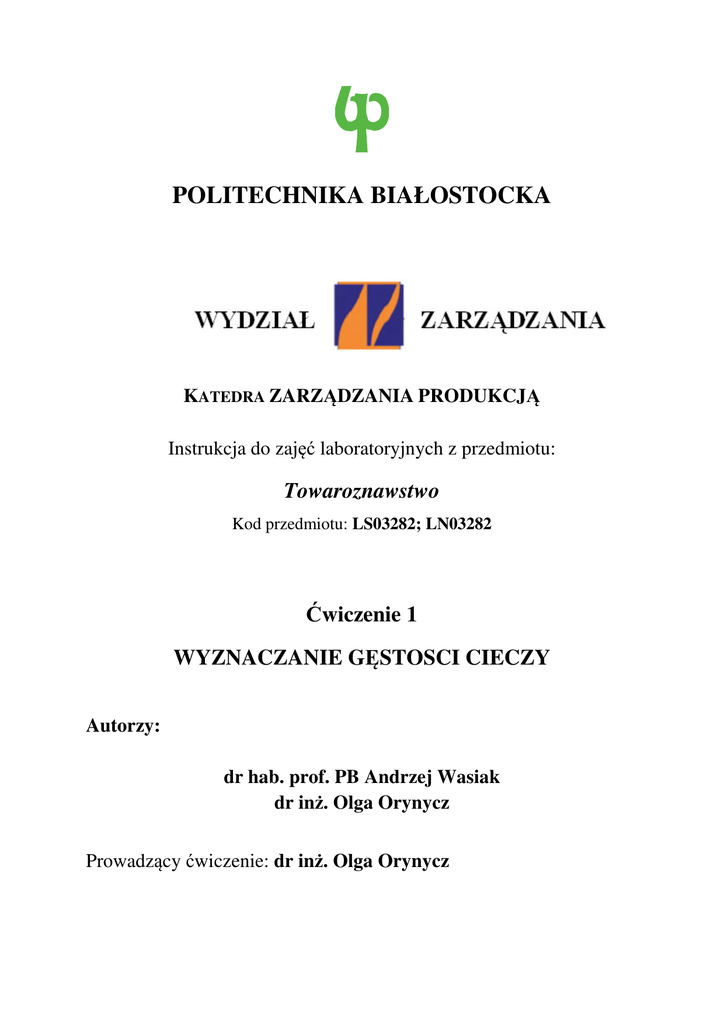 POLITECHNIKA BIAŁOSTOCKA

WYDZIAŁ ZARZĄDZANIA

KATEDRA ZARZĄDZANIA PRODUKCJĄ

Instrukcja do zajęć laboratoryjnych z przedmiotu:

Towaroznawstwo

Kod przedmiotu: LS03282; LN03282

Ćwiczenie 1

WYZNACZANIE GĘSTOSCI CIECZY

Autorzy:

dr hab. prof. PB Andrzej Wasiak
dr inż. Olga Orynycz

Prowadzący ćwiczenie: dr inż. Olga Orynycz